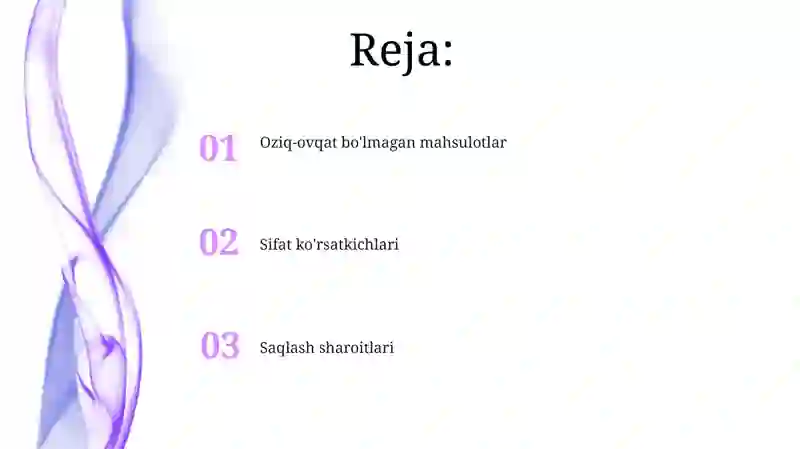 Reja:

01 Oziq-ovqat bo'lmagan mahsulotlar

02 Sifat ko'rsatkichlari

03 Saqlash sharoitlari